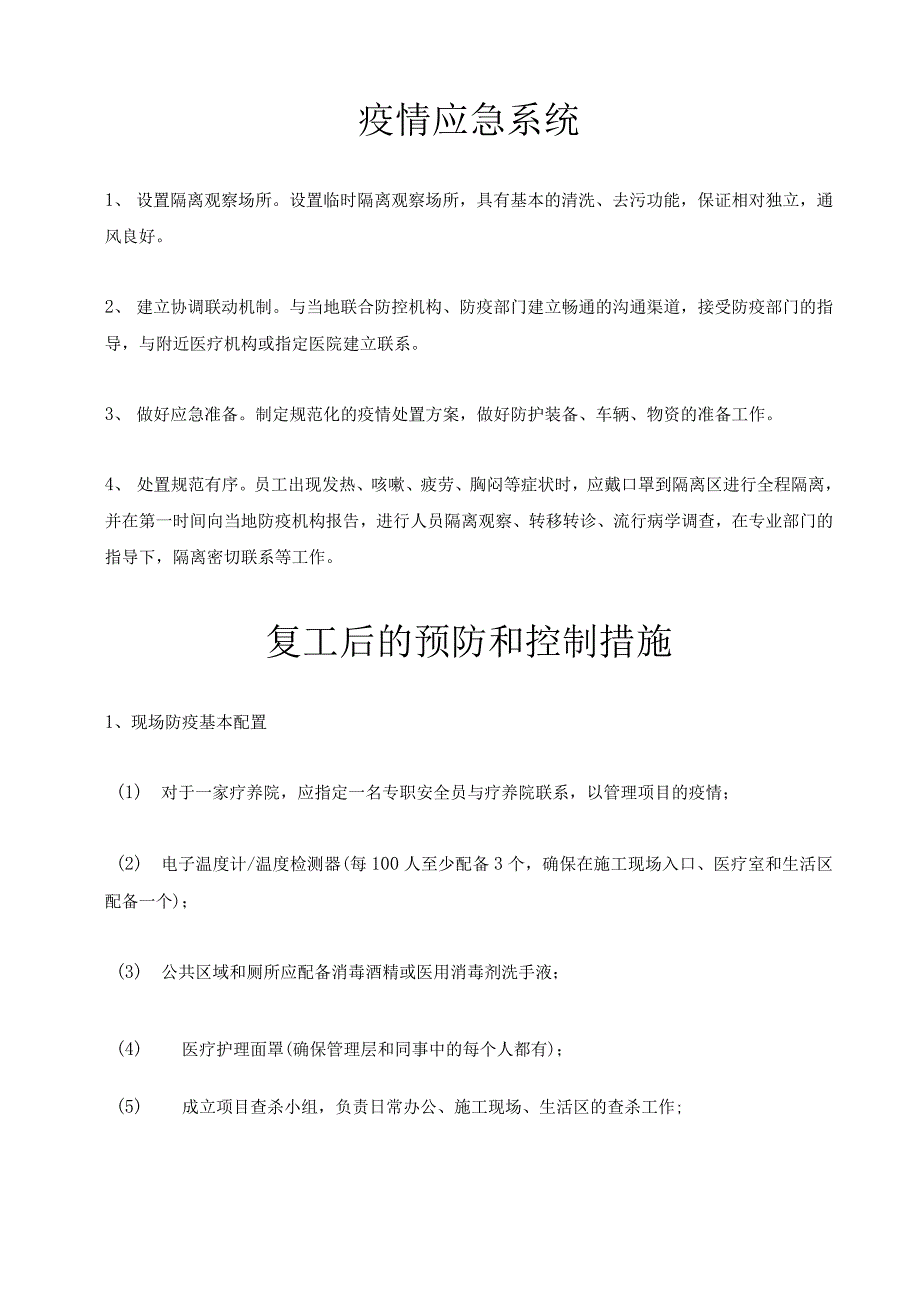 疫情应急系统

1、 设置隔离观察场所。设置临时隔离观察场所，具有基本的清洗、去污功能，保证相对独立，通风良好。

2、 建立协调联动机制。与当地联合防控机构、防疫部门建立畅通的沟通渠道，接受防疫部门的指导，与附近医疗机构或指定医院建立联系。

3、 做好应急准备。制定规范化的疫情处置方案，做好防护装备、车辆、物资的准备工作。

4、 处置规范有序。员工出现发热、咳嗽、疲劳、胸闷等症状时，应戴口罩到隔离区进行全程隔离，并在第一时间向当地防疫机构报告，进行人员隔离观察、转移转诊、流行病学调查，在专业部门的指导下，隔离密切联系等工作。

复工后的预防和控制措施

1、现场防疫基本配置

(1) 对于一家疗养院，应指定一名专职安全员与疗养院联系，以管理项目的疫情；

(2) 电子温度计/温度检测器(每100人至少配备3个，确保在施工现场入口、医疗室和生活区配备一个)；

(3) 公共区域和厕所应配备消毒酒精或医用消毒剂洗手液；

(4) 医疗护理面罩(确保管理层和同事中的每个人都有)；

(5) 成立项目查杀小组，负责日常办公、施工现场、生活区的查杀工作；